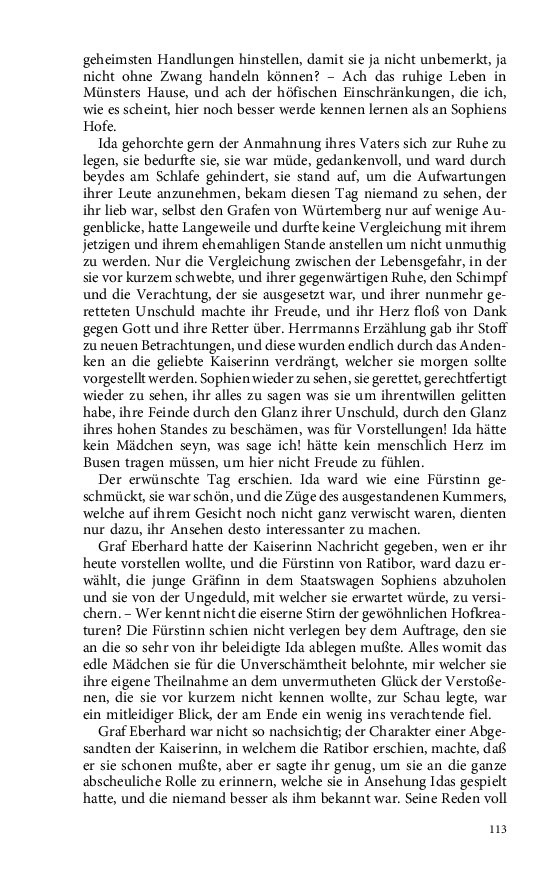 geheimsten Handlungen hinstellen, damit sie ja nicht unbemerkt, ja nicht ohne Zwang handeln können? – Ach das ruhige Leben in Münsters Hause, und ach der höfischen Einschränkungen, die ich, wie es scheint, hier noch besser werde kennen lernen als an Sophiens Hofe.

Ida gehorchte gern der Anmahnung ihres Vaters sich zur Ruhe zu legen, sie bedurfte sie, sie war müde, gedankenvoll, und ward durch beydes am Schlafe gehindert, sie stand auf, um die Aufwartungen ihrer Leute anzunehmen, bekam diesen Tag niemand zu sehen, der ihr lieb war, selbst den Grafen von Würtemberg nur auf wenige Augenblicke, hatte Langeweile und durfte keine Vergleichung mit ihrem jetzigen und ihrem ehemahligen Stande anstellen um nicht unmuthig zu werden. Nur die Vergleichung zwischen der Lebensgefahr, in der sie vor kurzem schwebte, und ihrer gegenwärtigen Ruhe, den Schimpf und die Verachtung, der sie ausgesetzt war, und ihrer nunmehr geretteten Unschuld machte ihr Freude, und ihr Herz floß von Dank gegen Gott und ihre Retter über. Herrmanns Erzählung gab ihr Stoff zu neuen Betrachtungen, und diese wurden endlich durch das Andenken an die geliebte Kaiserinn verdrängt, welcher sie morgen sollte vorgestellt werden. Sophien wieder zu sehen, sie gerettet, gerechtfertigt wieder zu sehen, ihr alles zu sagen was sie um ihrentwillen gelitten habe, ihre Feinde durch den Glanz ihrer Unschuld, durch den Glanz ihres hohen Standes zu beschämen, was für Vorstellungen! Ida hätte kein Mädchen seyn, was sage ich! hätte kein menschlich Herz im Busen tragen müssen, um hier nicht Freude zu fühlen.

Der erwünschte Tag erschien. Ida ward wie eine Fürstinn geschmückt, sie war schön, und die Züge des ausgestandenen Kummers, welche auf ihrem Gesicht noch nicht ganz verwischt waren, dienten nur dazu, ihr Ansehen desto interessanter zu machen.

Graf Eberhard hatte der Kaiserinn Nachricht gegeben, wen er ihr heute vorstellen wollte, und die Fürstinn von Ratibor, ward dazu erwählt, die junge Gräfinn in dem Staatswagen Sophiens abzuholen und sie von der Ungeduld, mit welcher sie erwartet würde, zu versichern. – Wer kennt nicht die eiserne Stirn der gewöhnlichen Hofkreaturen? Die Fürstinn schien nicht verlegen bey dem Auftrage, den sie an die so sehr von ihr beleidigte Ida ablegen mußte. Alles womit das edle Mädchen sie für die Unverschämtheit belohnte, mir welcher sie ihre eigene Theilnahme an dem unvermutheten Glück der Verstoßenen, die sie vor kurzem nicht kennen wollte, zur Schau legte, war ein mitleidiger Blick, der am Ende ein wenig ins verachtende fiel.

Graf Eberhard war nicht so nachsichtig; der Charakter einer Abgesandten der Kaiserinn, in welchem die Ratibor erschien, machte, daß er sie schonen mußte, aber er sagte ihr genug, um sie an die ganze abscheuliche Rolle zu erinnern, welche sie in Ansehung Idas gespielt hatte, und die niemand besser als ihm bekannt war. Seine Reden voll

113